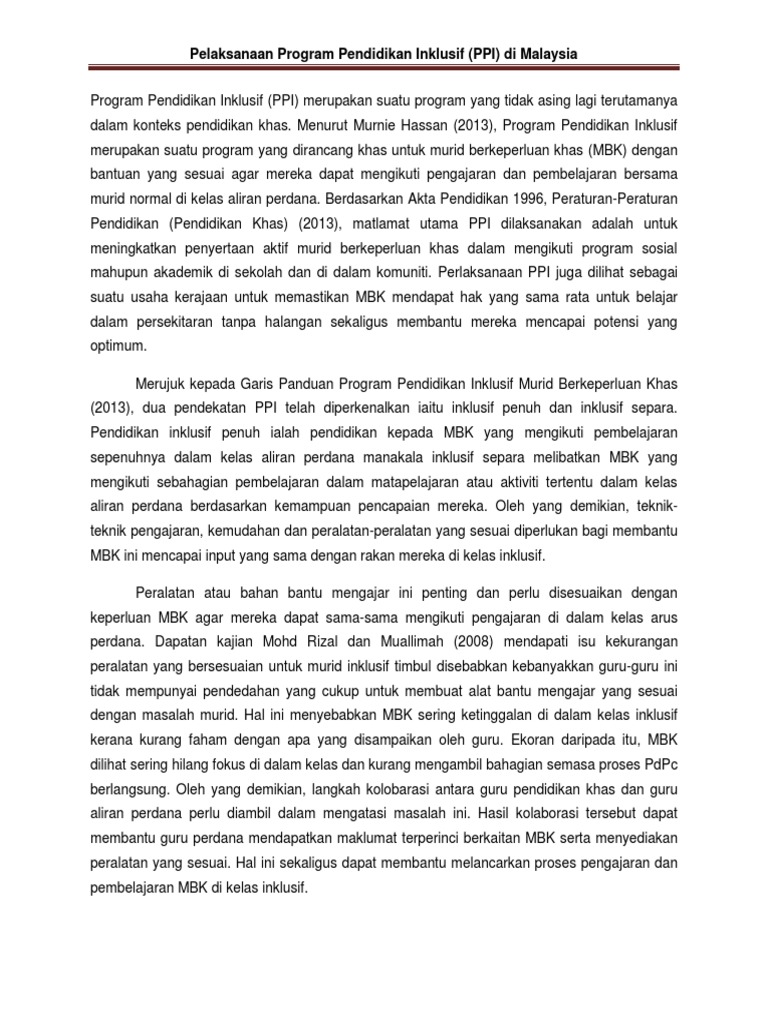 Pelaksanaan Program Pendidikan Inklusif (PPI) di Malaysia

Program Pendidikan Inklusif (PPI) merupakan suatu program yang tidak asing lagi terutamanya dalam konteks pendidikan khas. Menurut Murnie Hassan (2013), Program Pendidikan Inklusif merupakan suatu program yang dirancang khas untuk murid berkeperluan khas (MBK) dengan bantuan yang sesuai agar mereka dapat mengikuti pengajaran dan pembelajaran bersama murid normal di kelas aliran perdana. Berdasarkan Akta Pendidikan 1996, Peraturan-Peraturan Pendidikan (Pendidikan Khas) (2013), matlamat utama PPI dilaksanakan adalah untuk meningkatkan penyertaan aktif murid berkeperluan khas dalam mengikuti program sosial mahupun akademik di sekolah dan di dalam komuniti. Perlaksanaan PPI juga dilihat sebagai suatu usaha kerajaan untuk memastikan MBK mendapat hak yang sama rata untuk belajar dalam persekitaran tanpa halangan sekaligus membantu mereka mencapai potensi yang optimum.

Merujuk kepada Garis Panduan Program Pendidikan Inklusif Murid Berkeperluan Khas (2013), dua pendekatan PPI telah diperkenalkan iaitu inklusif penuh dan inklusif separa. Pendidikan inklusif penuh ialah pendidikan kepada MBK yang mengikuti pembelajaran sepenuhnya dalam kelas aliran perdana manakala inklusif separa melibatkan MBK yang mengikuti sebahagian pembelajaran dalam matapelajaran atau aktiviti tertentu dalam kelas aliran perdana berdasarkan kemampuan pencapaian mereka. Oleh yang demikian, teknik-teknik pengajaran, kemudahan dan peralatan-peralatan yang sesuai diperlukan bagi membantu MBK ini mencapai input yang sama dengan rakan mereka di kelas inklusif.

Peralatan atau bahan bantu mengajar ini penting dan perlu disesuaikan dengan keperluan MBK agar mereka dapat sama-sama mengikuti pengajaran di dalam kelas arus perdana. Dapatan kajian Mohd Rizal dan Muallimah (2008) mendapati isu kekurangan peralatan yang bersesuaian untuk murid inklusif timbul disebabkan kebanyakkan guru-guru ini tidak mempunyai pendedahan yang cukup untuk membuat alat bantu mengajar yang sesuai dengan masalah murid. Hal ini menyebabkan MBK sering ketinggalan di dalam kelas inklusif kerana kurang faham dengan apa yang disampaikan oleh guru. Ekoran daripada itu, MBK dilihat sering hilang fokus di dalam kelas dan kurang mengambil bahagian semasa proses PdPc berlangsung. Oleh yang demikian, langkah kolobarasi antara guru pendidikan khas dan guru aliran perdana perlu diambil dalam mengatasi masalah ini. Hasil kolaborasi tersebut dapat membantu guru perdana mendapatkan maklumat terperinci berkaitan MBK serta menyediakan peralatan yang sesuai. Hal ini sekaligus dapat membantu melancarkan proses pengajaran dan pembelajaran MBK di kelas inklusif.